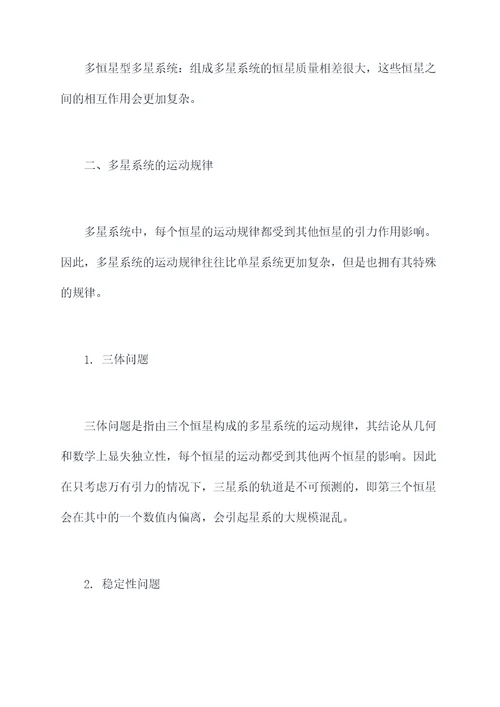 多恒星型多星系统：组成多星系统的恒星质量相差很大，这些恒星之间的相互作用会更加复杂。

二、多星系统的运动规律

多星系统中，每个恒星的运动规律都受到其他恒星的引力作用影响。因此，多星系统的运动规律往往比单星系统更加复杂，但是也拥有其特殊的规律。

1. 三体问题

三体问题是指由三个恒星构成的多星系统的运动规律，其结论从几何和数学上显失独立性，每个恒星的运动都受到其他两个恒星的影响。因此在只考虑万有引力的情况下，三星系的轨道是不可预测的，即第三个恒星会在其中的一个数值内偏离，会引起星系的大规模混乱。

2. 稳定性问题